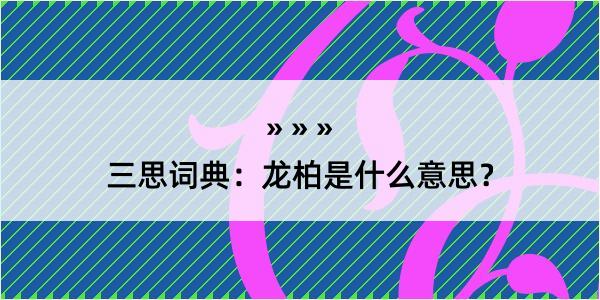 » » »
三思词典：龙柏是什么意思？